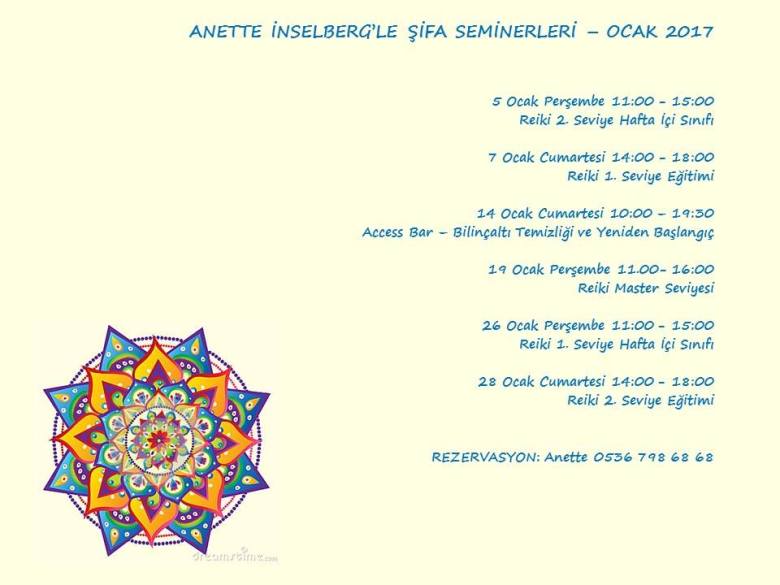 ANETTE İNSELBERG'LE ŞİFA SEMİNERLERİ – OCAK 2017

5 Ocak Perşembe 11:00 - 15:00
Reiki 2. Seviye Hafta İçi Sınıfı

7 Ocak Cumartesi 14:00 - 18:00
Reiki 1. Seviye Eğitimi

14 Ocak Cumartesi 10:00 – 19:30
Access Bar – Bilinçaltı Temizliği ve Yeniden Başlangıç

19 Ocak Perşembe 11.00- 16:00
Reiki Master Seviyesi

26 Ocak Perşembe 11:00 - 15:00
Reiki 1. Seviye Hafta İçi Sınıfı

28 Ocak Cumartesi 14:00 - 18:00
Reiki 2. Seviye Eğitimi

REZERVASYON: Anette 0536 798 68 68

dreamstime.com